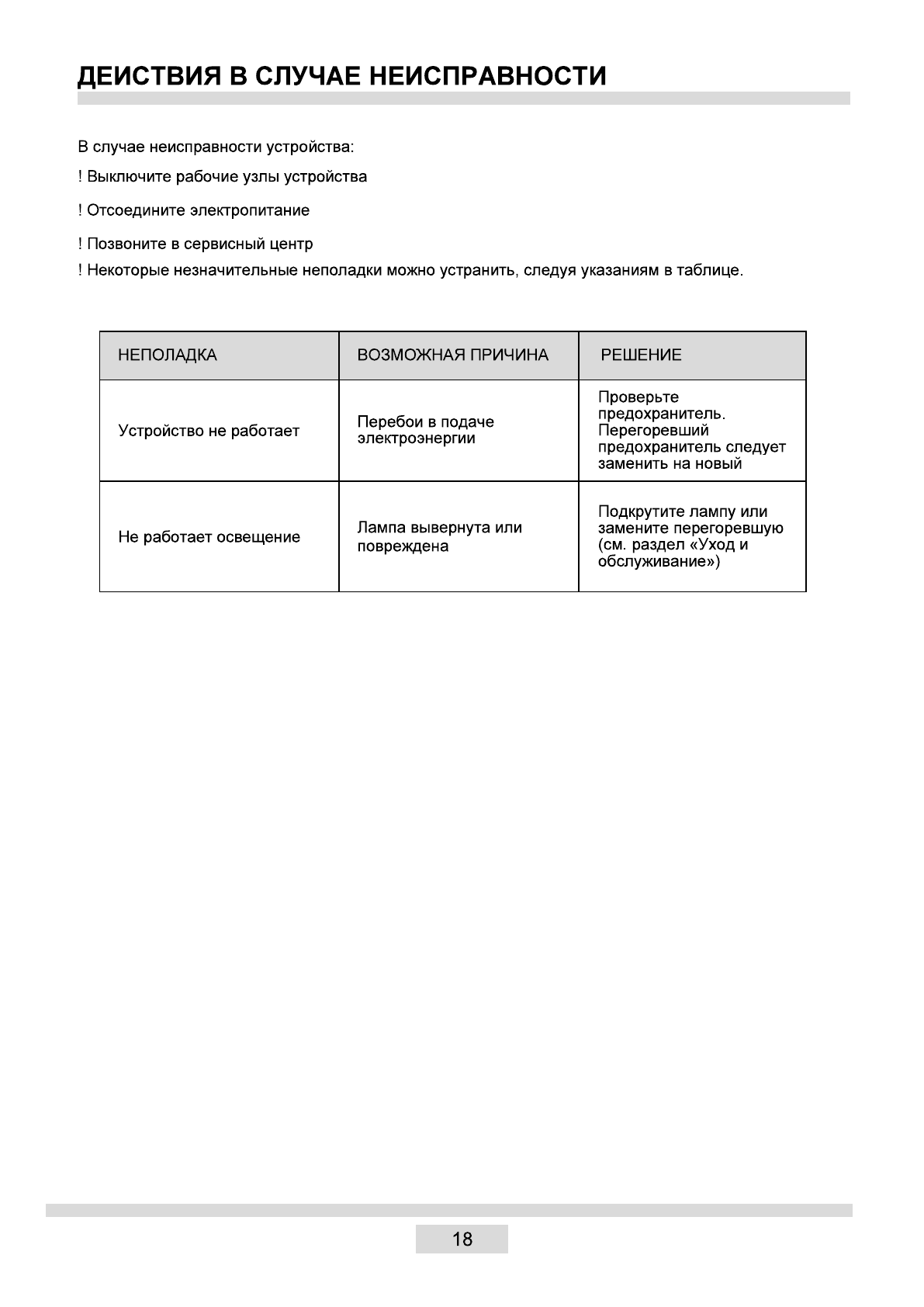 ДЕИСТВИЯ В СЛУЧАЕ НЕИСПРАВНОСТИ

В случае неисправности устройства:

! Выключите рабочие узлы устройства

! Отсоедините электропитание

! Позвоните в сервисный центр

! Некоторые незначительные неполадки можно устранить, следуя указаниям в таблице.

| НЕПОЛАДКА | ВОЗМОЖНАЯ ПРИЧИНА | РЕШЕНИЕ |
|---|---|---|
| Устройство не работает | Перебои в подаче электроэнергии | Проверьте предохранитель. Перегоревший предохранитель следует заменить на новый |
| Не работает освещение | Лампа вывернута или повреждена | Подкрутите лампу или замените перегоревшую (см. раздел «Уход и обслуживание») |

18